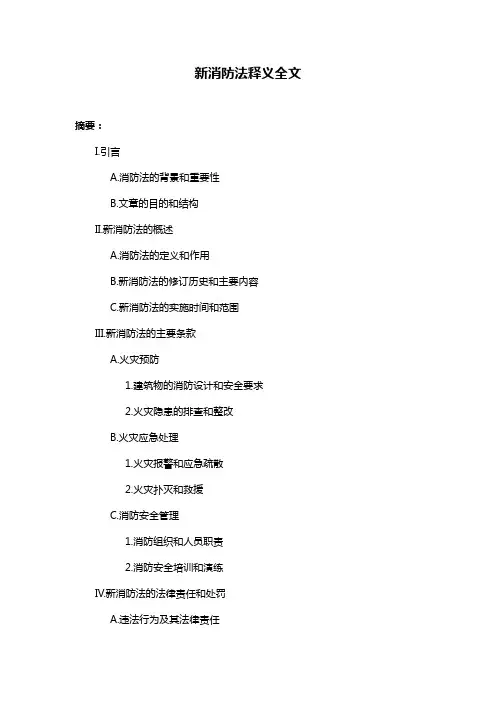 新消防法释义全文

摘要：

I.引言

A.消防法的背景和重要性

B.文章的目的和结构

II.新消防法的概述

A.消防法的定义和作用

B.新消防法的修订历史和主要内容

C.新消防法的实施时间和范围

III.新消防法的主要条款

A.火灾预防

1.建筑物的消防设计和安全要求

2.火灾隐患的排查和整改

B.火灾应急处理

1.火灾报警和应急疏散

2.火灾扑灭和救援

C.消防安全管理

1.消防组织和人员职责

2.消防安全培训和演练

IV.新消防法的法律责任和处罚

A.违法行为及其法律责任